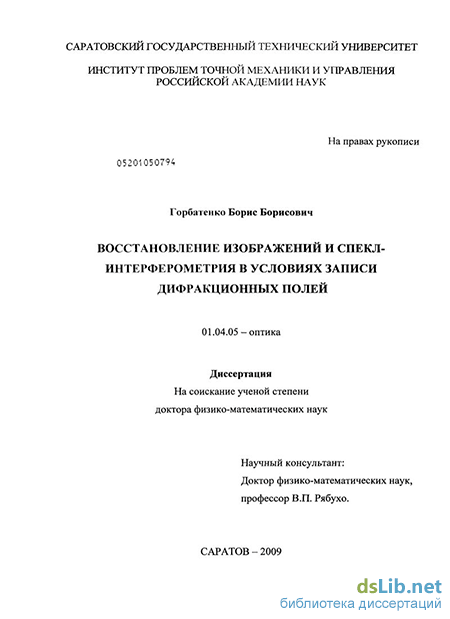 САРАТОВСКИЙ ГОСУДАРСТВЕННЫЙ ТЕХНИЧЕСКИЙ УНИВЕРСИТЕТ

ИНСТИТУТ ПРОБЛЕМ ТОЧНОЙ МЕХАНИКИ И УПРАВЛЕНИЯ РОССИЙСКОЙ АКАДЕМИИ НАУК

На правах рукописи

05201050794

Горбатенко Борис Борисович

ВОССТАНОВЛЕНИЕ ИЗОБРАЖЕНИЙ И СПЕКЛ-ИНТЕРФЕРОМЕТРИЯ В УСЛОВИЯХ ЗАПИСИ ДИФРАКЦИОННЫХ ПОЛЕЙ

01.04.05 – оптика

Диссертация
На соискание ученой степени
доктора физико-математических наук

Научный консультант:
Доктор физико-математических наук,
профессор В.П. Рябухо.

САРАТОВ – 2009

dsLib.net
библиотека диссертаций